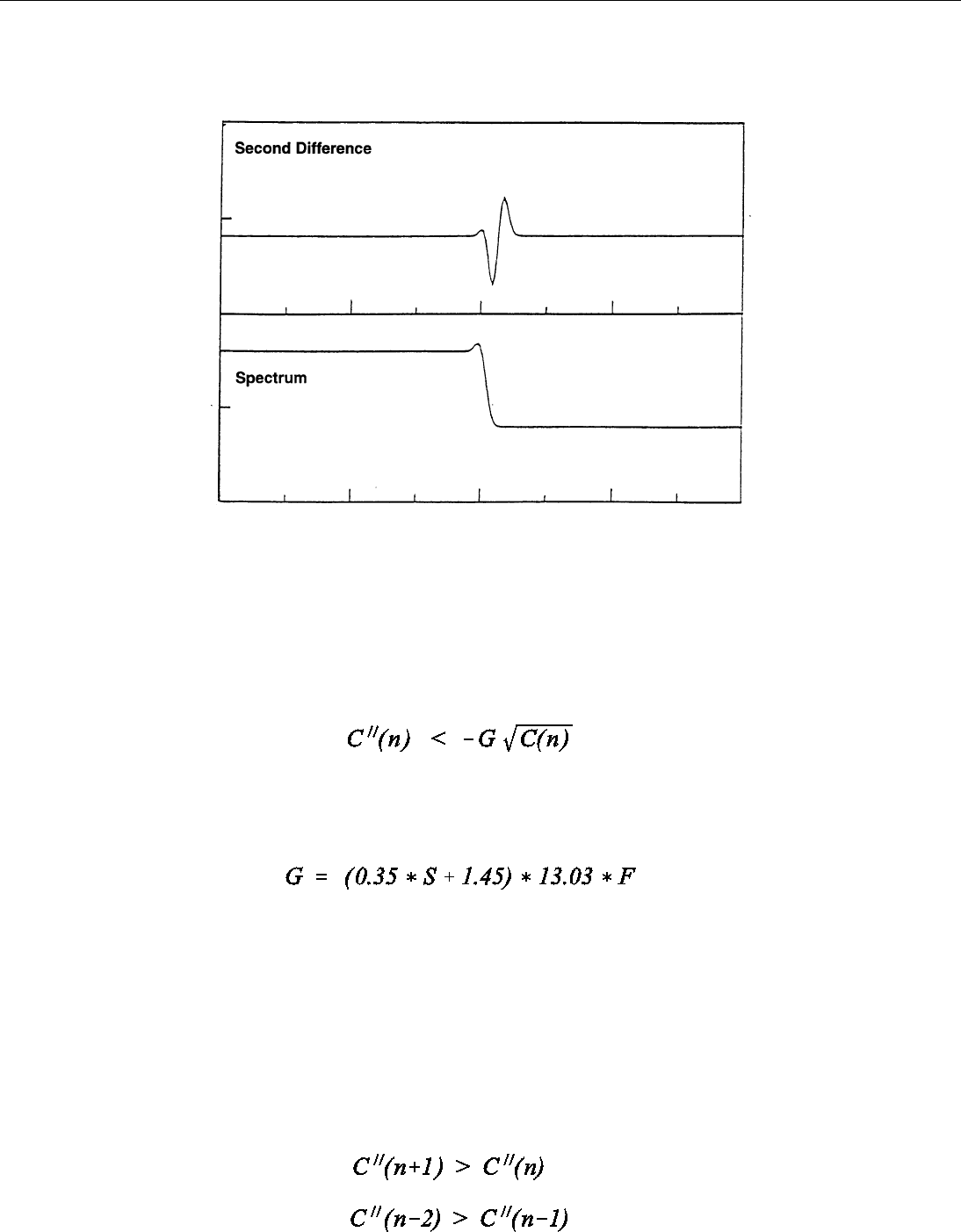 Second Difference

Spectrum

$C''(n) < -G\sqrt{C(n)}$

$G = (0.35 * S + 1.45) * 13.03 * F$

$C''(n+1) > C''(n)$

$C''(n-2) > C''(n-1)$